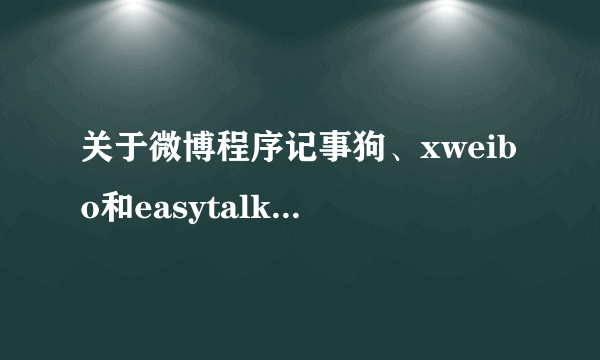 关于微博程序记事狗、xweibo和easytalk...